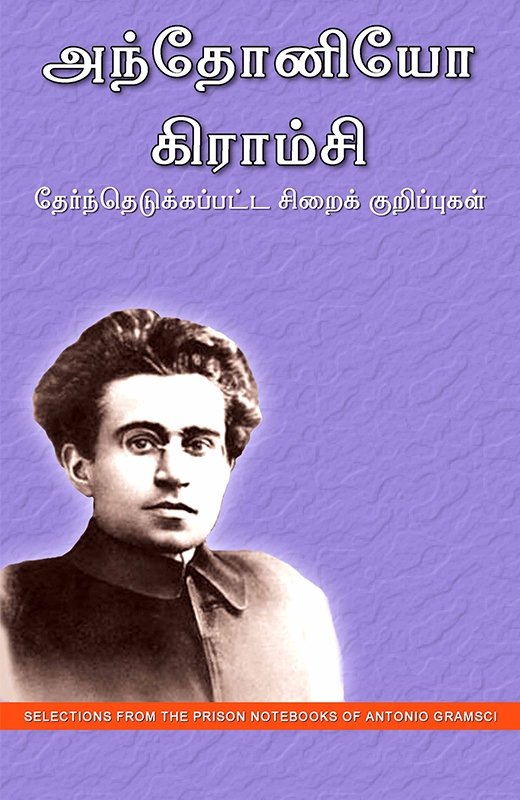 அந்தோனியோ
கிராம்சி
தேர்ந்தெடுக்கப்பட்ட சிறைக் குறிப்புகள்

SELECTIONS FROM THE PRISON NOTEBOOKS OF ANTONIO GRAMSCI